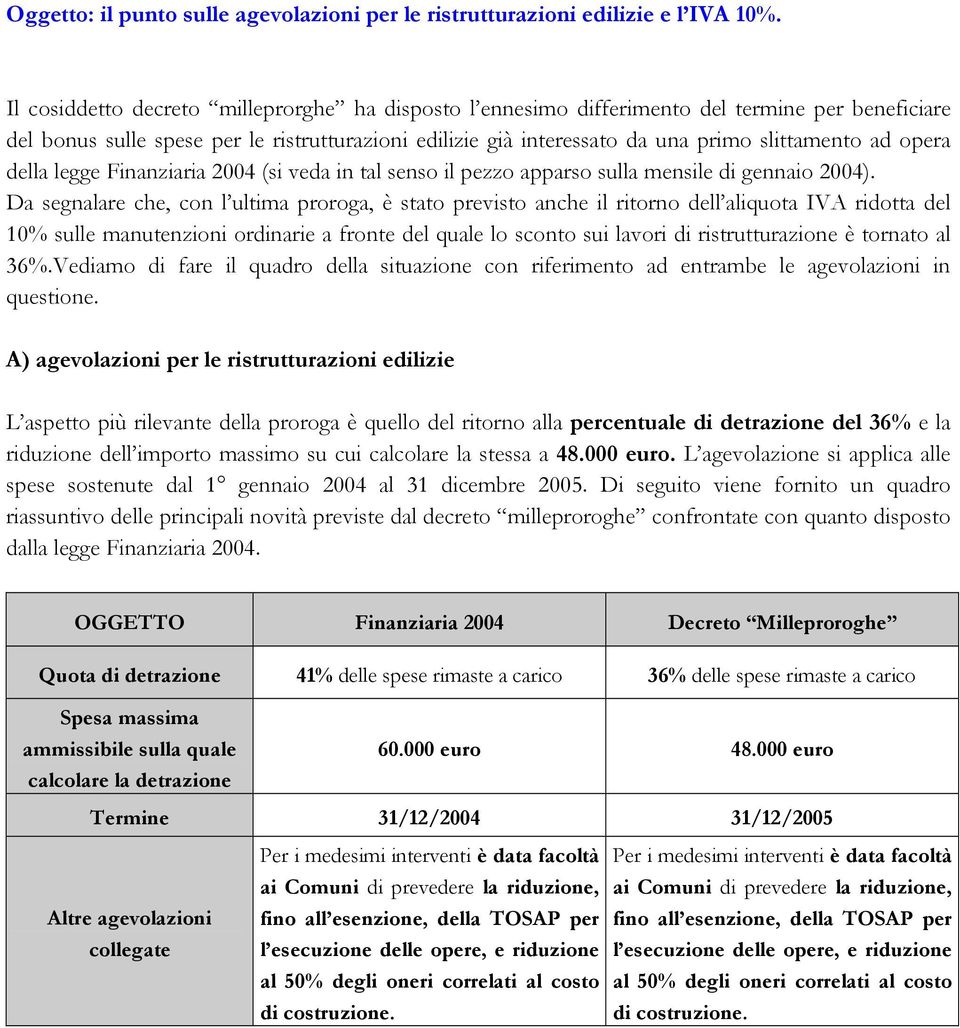 Oggetto: il punto sulle agevolazioni per le ristrutturazioni edilizie e l'IVA 10%.

Il cosiddetto decreto "milleprorghe" ha disposto l'ennesimo differimento del termine per beneficiare del bonus sulle spese per le ristrutturazioni edilizie già interessato da una primo slittamento ad opera della legge Finanziaria 2004 (si veda in tal senso il pezzo apparso sulla mensile di gennaio 2004). Da segnalare che, con l'ultima proroga, è stato previsto anche il ritorno dell'aliquota IVA ridotta del 10% sulle manutenzioni ordinarie a fronte del quale lo sconto sui lavori di ristrutturazione è tornato al 36%.Vediamo di fare il quadro della situazione con riferimento ad entrambe le agevolazioni in questione.

A) agevolazioni per le ristrutturazioni edilizie

L'aspetto più rilevante della proroga è quello del ritorno alla percentuale di detrazione del 36% e la riduzione dell'importo massimo su cui calcolare la stessa a 48.000 euro. L'agevolazione si applica alle spese sostenute dal 1° gennaio 2004 al 31 dicembre 2005. Di seguito viene fornito un quadro riassuntivo delle principali novità previste dal decreto "milleproroghe" confrontate con quanto disposto dalla legge Finanziaria 2004.

| OGGETTO | Finanziaria 2004 | Decreto "Milleproroghe" |
|---|---|---|
| Quota di detrazione | 41% delle spese rimaste a carico | 36% delle spese rimaste a carico |
| Spesa massima ammissibile sulla quale calcolare la detrazione | 60.000 euro | 48.000 euro |
| Termine | 31/12/2004 | 31/12/2005 |
| Altre agevolazioni collegate | Per i medesimi interventi è data facoltà ai Comuni di prevedere la riduzione, fino all'esenzione, della TOSAP per l'esecuzione delle opere, e riduzione al 50% degli oneri correlati al costo di costruzione. | Per i medesimi interventi è data facoltà ai Comuni di prevedere la riduzione, fino all'esenzione, della TOSAP per l'esecuzione delle opere, e riduzione al 50% degli oneri correlati al costo di costruzione. |